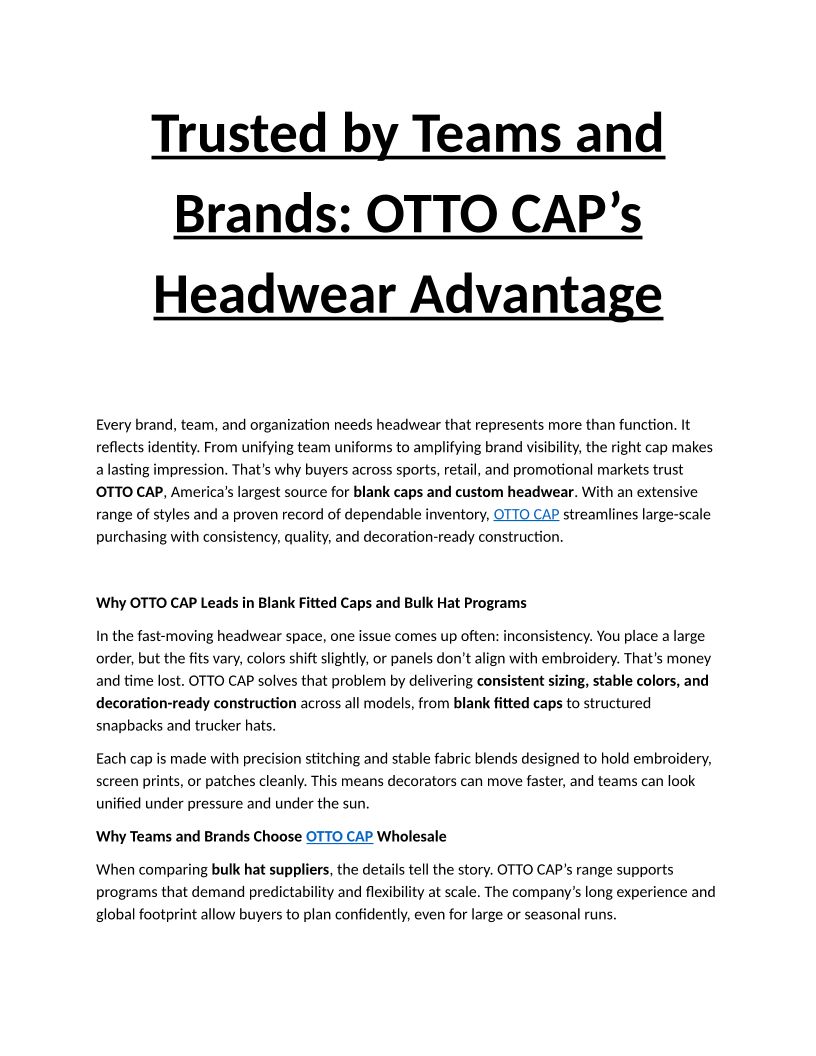 Trusted by Teams and Brands: OTTO CAP’s Headwear Advantage

Every brand, team, and organization needs headwear that represents more than function. It reflects identity. From unifying team uniforms to amplifying brand visibility, the right cap makes a lasting impression. That’s why buyers across sports, retail, and promotional markets trust OTTO CAP, America’s largest source for blank caps and custom headwear. With an extensive range of styles and a proven record of dependable inventory, OTTO CAP streamlines large-scale purchasing with consistency, quality, and decoration-ready construction.

Why OTTO CAP Leads in Blank Fitted Caps and Bulk Hat Programs

In the fast-moving headwear space, one issue comes up often: inconsistency. You place a large order, but the fits vary, colors shift slightly, or panels don’t align with embroidery. That’s money and time lost. OTTO CAP solves that problem by delivering consistent sizing, stable colors, and decoration-ready construction across all models, from blank fitted caps to structured snapbacks and trucker hats.

Each cap is made with precision stitching and stable fabric blends designed to hold embroidery, screen prints, or patches cleanly. This means decorators can move faster, and teams can look unified under pressure and under the sun.

Why Teams and Brands Choose OTTO CAP Wholesale

When comparing bulk hat suppliers, the details tell the story. OTTO CAP’s range supports programs that demand predictability and flexibility at scale. The company’s long experience and global footprint allow buyers to plan confidently, even for large or seasonal runs.